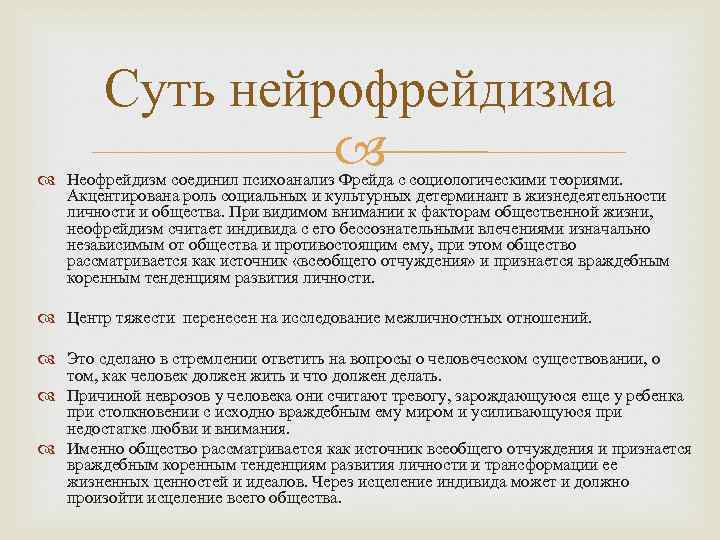 Суть нейрофрейдизма

Неофрейдизм соединил психоанализ Фрейда с социологическими теориями. Акцентирована роль социальных и культурных детерминант в жизнедеятельности личности и общества. При видимом внимании к факторам общественной жизни, неофрейдизм считает индивида с его бессознательными влечениями изначально независимым от общества и противостоящим ему, при этом общество рассматривается как источник «всеобщего отчуждения» и признается враждебным коренным тенденциям развития личности.

Центр тяжести перенесен на исследование межличностных отношений.

Это сделано в стремлении ответить на вопросы о человеческом существовании, о том, как человек должен жить и что должен делать.

Причиной неврозов у человека они считают тревогу, зарождающуюся еще у ребенка при столкновении с исходно враждебным ему миром и усиливающуюся при недостатке любви и внимания.

Именно общество рассматривается как источник всеобщего отчуждения и признается враждебным коренным тенденциям развития личности и трансформации ее жизненных ценностей и идеалов. Через исцеление индивида может и должно произойти исцеление всего общества.